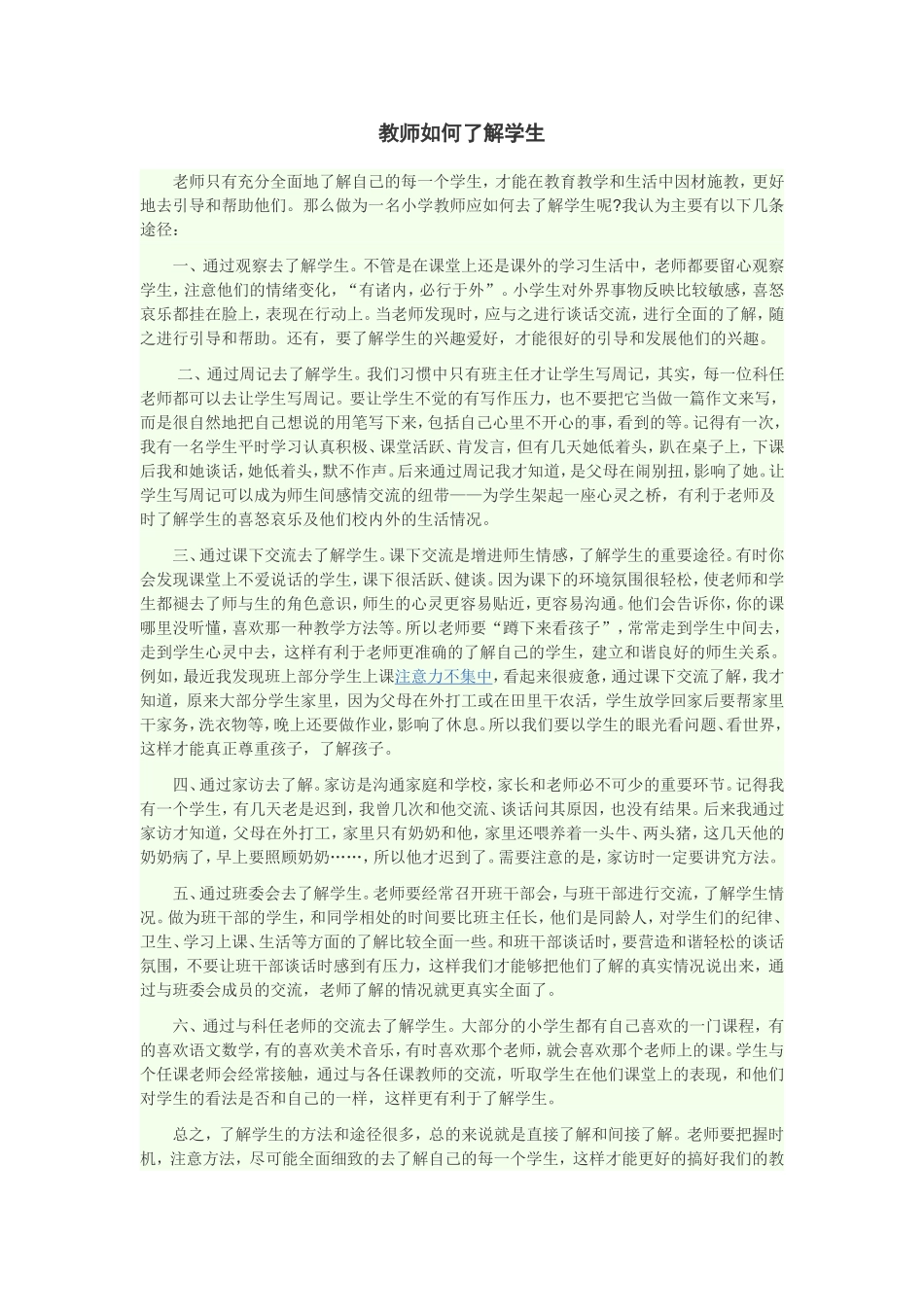 教师如何了解学生

老师只有充分全面地了解自己的每一个学生，才能在教育教学和生活中因材施教，更好地去引导和帮助他们。那么做为一名小学教师应如何去了解学生呢?我认为主要有以下几条途径：

一、通过观察去了解学生。不管是在课堂上还是课外的学习生活中，老师都要留心观察学生，注意他们的情绪变化，“有诸内，必行于外”。小学生对外界事物反映比较敏感，喜怒哀乐都挂在脸上，表现在行动上。当老师发现时，应与之进行谈话交流，进行全面的了解，随之进行引导和帮助。还有，要了解学生的兴趣爱好，才能很好的引导和发展他们的兴趣。

二、通过周记去了解学生。我们习惯中只有班主任才让学生写周记，其实，每一位科任老师都可以去让学生写周记。要让学生不觉的有写作压力，也不要把它当做一篇作文来写，而是很自然地把自己想说的用笔写下来，包括自己心里不开心的事，看到的等。记得有一次，我有一名学生平时学习认真积极、课堂活跃、肯发言，但有几天她低着头，趴在桌子上，下课后我和她谈话，她低着头，默不作声。后来通过周记我才知道，是父母在闹别扭，影响了她。让学生写周记可以成为师生间感情交流的纽带——为学生架起一座心灵之桥，有利于老师及时了解学生的喜怒哀乐及他们校内外的生活情况。

三、通过课下交流去了解学生。课下交流是增进师生情感，了解学生的重要途径。有时你会发现课堂上不爱说话的学生，课下很活跃、健谈。因为课下的环境氛围很轻松，使老师和学生都褪去了师与生的角色意识，师生的心灵更容易贴近，更容易沟通。他们会告诉你，你的课哪里没听懂，喜欢那一种教学方法等。所以老师要“蹲下来看孩子”，常常走到学生中间去，走到学生心灵中去，这样有利于老师更准确的了解自己的学生，建立和谐良好的师生关系。例如，最近我发现班上部分学生上课注意力不集中，看起来很疲惫，通过课下交流了解，我才知道，原来大部分学生家里，因为父母在外打工或在田里干农活，学生放学回家后要帮家里干家务，洗衣物等，晚上还要做作业，影响了休息。所以我们要以学生的眼光看问题、看世界，这样才能真正尊重孩子，了解孩子。

四、通过家访去了解。家访是沟通家庭和学校，家长和老师必不可少的重要环节。记得我有一个学生，有几天老是迟到，我曾几次和他交流、谈话问其原因，也没有结果。后来我通过家访才知道，父母在外打工，家里只有奶奶和他，家里还喂养着一头牛、两头猪，这几天他的奶奶病了，早上要照顾奶奶……，所以他才迟到了。需要注意的是，家访时一定要讲究方法。

五、通过班委会去了解学生。老师要经常召开班干部会，与班干部进行交流，了解学生情况。做为班干部的学生，和同学相处的时间要比班主任长，他们是同龄人，对学生们的纪律、卫生、学习上课、生活等方面的了解比较全面一些。和班干部谈话时，要营造和谐轻松的谈话氛围，不要让班干部谈话时感到有压力，这样我们才能够把他们了解的真实情况说出来，通过与班委会成员的交流，老师了解的情况就更真实全面了。

六、通过与科任老师的交流去了解学生。大部分的小学生都有自己喜欢的一门课程，有的喜欢语文数学，有的喜欢美术音乐，有时喜欢那个老师，就会喜欢那个老师上的课。学生与个任课老师会经常接触，通过与各任课教师的交流，听取学生在他们课堂上的表现，和他们对学生的看法是否和自己的一样，这样更有利于了解学生。

总之，了解学生的方法和途径很多，总的来说就是直接了解和间接了解。老师要把握时机，注意方法，尽可能全面细致的去了解自己的每一个学生，这样才能更好的搞好我们的教